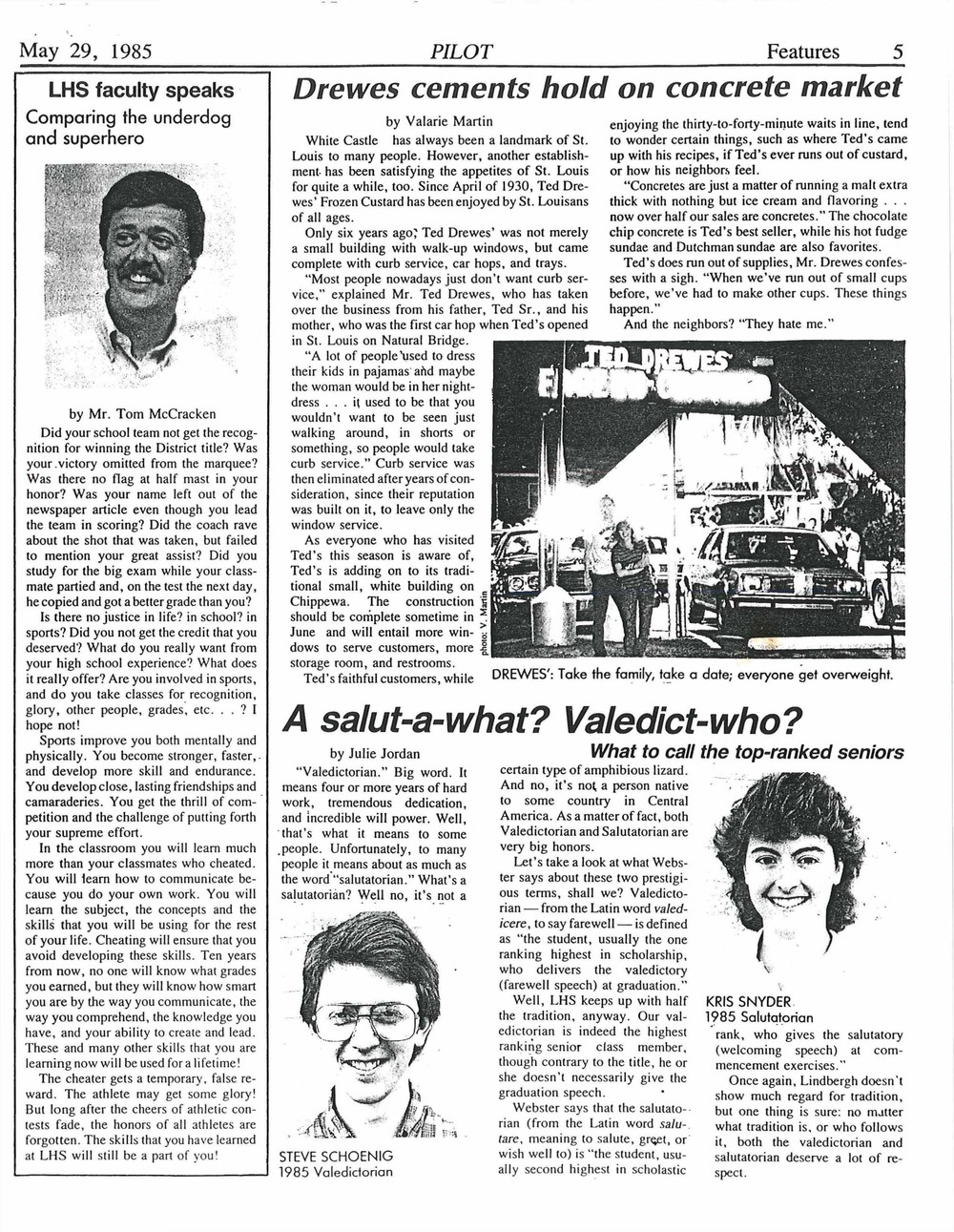 May 29, 1985

PILOT

Features 5

LHS faculty speaks

Comparing the underdog and superhero

by Mr. Tom McCracken

Did your school team not get the recognition for winning the District title? Was your victory omitted from the marquee? Was there no flag at half mast in your honor? Was your name left out of the newspaper article even though you lead the team in scoring? Did the coach rave about the shot that was taken, but failed to mention your great assist? Did you study for the big exam while your classmate partied and, on the test the next day, he copied and got a better grade than you?

Is there no justice in life? in school? in sports? Did you not get the credit that you deserved? What do you really want from your high school experience? What does it really offer? Are you involved in sports, and do you take classes for recognition, glory, other people, grades, etc. . . ? I hope not!

Sports improve you both mentally and physically. You become stronger, faster, and develop more skill and endurance. You develop close, lasting friendships and camaraderies. You get the thrill of competition and the challenge of putting forth your supreme effort.

In the classroom you will learn much more than your classmates who cheated. You will learn how to communicate because you do your own work. You will learn the subject, the concepts and the skills that you will be using for the rest of your life. Cheating will ensure that you avoid developing these skills. Ten years from now, no one will know what grades you earned, but they will know how smart you are by the way you communicate, the way you comprehend, the knowledge you have, and your ability to create and lead. These and many other skills that you are learning now will be used for a lifetime!

The cheater gets a temporary, false reward. The athlete may get some glory! But long after the cheers of athletic contests fade, the honors of all athletes are forgotten. The skills that you have learned at LHS will still be a part of you!

Drewes cements hold on concrete market

by Valarie Martin

White Castle has always been a landmark of St. Louis to many people. However, another establishment has been satisfying the appetites of St. Louis for quite a while, too. Since April of 1930, Ted Drewes' Frozen Custard has been enjoyed by St. Louisans of all ages.

Only six years ago, Ted Drewes' was not merely a small building with walk-up windows, but came complete with curb service, car hops, and trays.

"Most people nowadays just don't want curb service," explained Mr. Ted Drewes, who has taken over the business from his father, Ted Sr., and his mother, who was the first car hop when Ted's opened in St. Louis on Natural Bridge.

"A lot of people used to dress their kids in pajamas and maybe the woman would be in her nightdress . . . it used to be that you wouldn't want to be seen just walking around, in shorts or something, so people would take curb service." Curb service was then eliminated after years of consideration, since their reputation was built on it, to leave only the window service.

As everyone who has visited Ted's this season is aware of, Ted's is adding on to its traditional small, white building on Chippewa. The construction should be complete sometime in June and will entail more windows to serve customers, more storage room, and restrooms.

Ted's faithful customers, while enjoying the thirty-to-forty-minute waits in line, tend to wonder certain things, such as where Ted's came up with his recipes, if Ted's ever runs out of custard, or how his neighbors feel.

"Concretes are just a matter of running a malt extra thick with nothing but ice cream and flavoring . . . now over half our sales are concretes." The chocolate chip concrete is Ted's best seller, while his hot fudge sundae and Dutchman sundae are also favorites.

Ted's does run out of supplies, Mr. Drewes confesses with a sigh. "When we've run out of small cups before, we've had to make other cups. These things happen."

And the neighbors? "They hate me."

TED DREWES

photo: V. Martin

DREWES': Take the family, take a date; everyone get overweight.

A salut-a-what? Valedict-who?

What to call the top-ranked seniors

by Julie Jordan

"Valedictorian." Big word. It means four or more years of hard work, tremendous dedication, and incredible will power. Well, that's what it means to some people. Unfortunately, to many people it means about as much as the word "salutatorian." What's a salutatorian? Well no, it's not a certain type of amphibious lizard. And no, it's not a person native to some country in Central America. As a matter of fact, both Valedictorian and Salutatorian are very big honors.

Let's take a look at what Webster says about these two prestigious terms, shall we? Valedictorian — from the Latin word valedicere, to say farewell — is defined as "the student, usually the one ranking highest in scholarship, who delivers the valedictory (farewell speech) at graduation."

Well, LHS keeps up with half the tradition, anyway. Our valedictorian is indeed the highest ranking senior class member, though contrary to the title, he or she doesn't necessarily give the graduation speech.

Webster says that the salutatorian (from the Latin word salutare, meaning to salute, greet, or wish well to) is "the student, usually second highest in scholastic rank, who gives the salutatory (welcoming speech) at commencement exercises."

Once again, Lindbergh doesn't show much regard for tradition, but one thing is sure: no matter what tradition is, or who follows it, both the valedictorian and salutatorian deserve a lot of respect.

STEVE SCHOENIG
1985 Valedictorian

KRIS SNYDER
1985 Salutatorian